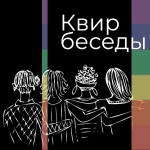 Квир беседы